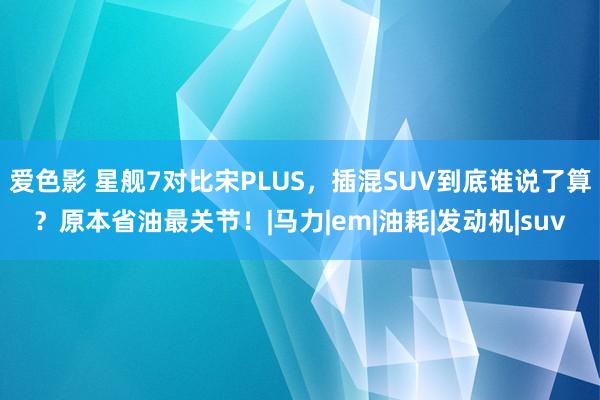 爱色影 星舰7对比宋PLUS，插混SUV到底谁说了算？原本省油最关节！|马力|em|油耗|发动机|suv